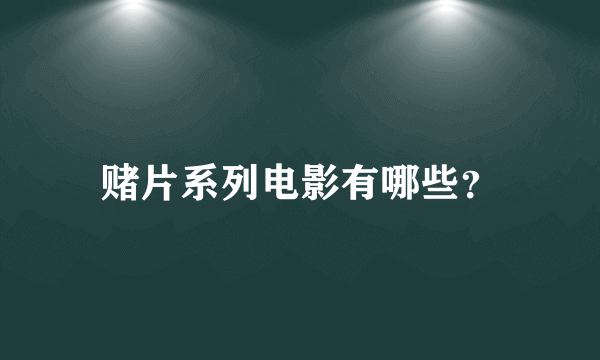 赌片系列电影有哪些？